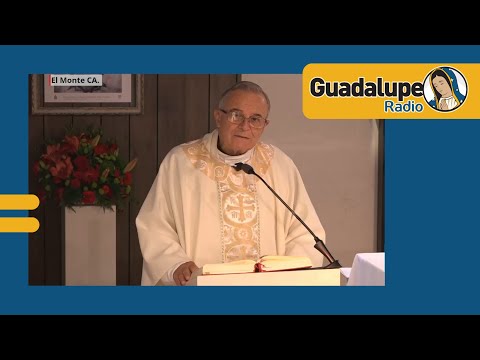 El Monte CA.

Guadalupe
Radio